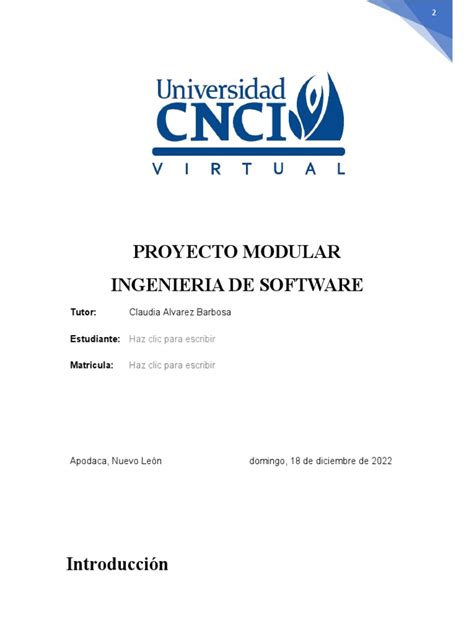 2

Universidad CNCI
VIRTUAL

PROYECTO MODULAR

INGENIERIA DE SOFTWARE

Tutor: Claudia Alvarez Barbosa

Estudiante: Haz clic para escribir

Matrícula: Haz clic para escribir

Apodaca, Nuevo León domingo, 18 de diciembre de 2022

Introducción